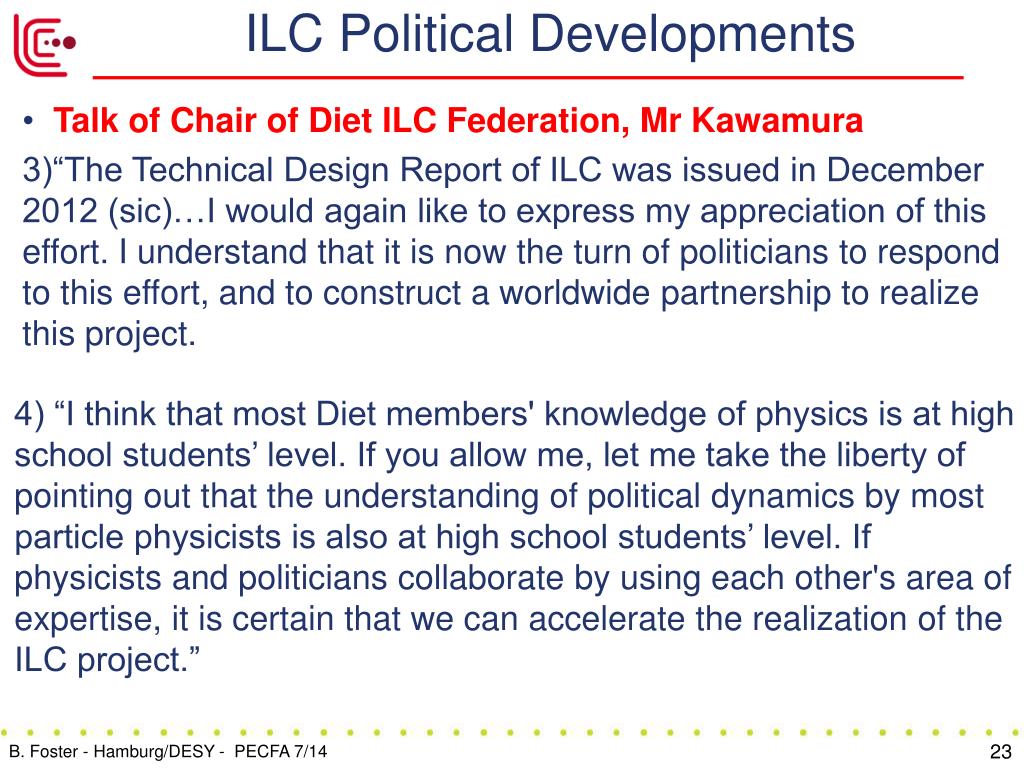 ILC Political Developments

• Talk of Chair of Diet ILC Federation, Mr Kawamura

3)“The Technical Design Report of ILC was issued in December 2012 (sic)…I would again like to express my appreciation of this effort. I understand that it is now the turn of politicians to respond to this effort, and to construct a worldwide partnership to realize this project.

4) “I think that most Diet members' knowledge of physics is at high school students’ level. If you allow me, let me take the liberty of pointing out that the understanding of political dynamics by most particle physicists is also at high school students’ level. If physicists and politicians collaborate by using each other's area of expertise, it is certain that we can accelerate the realization of the ILC project.”

B. Foster - Hamburg/DESY - PECFA 7/14

23